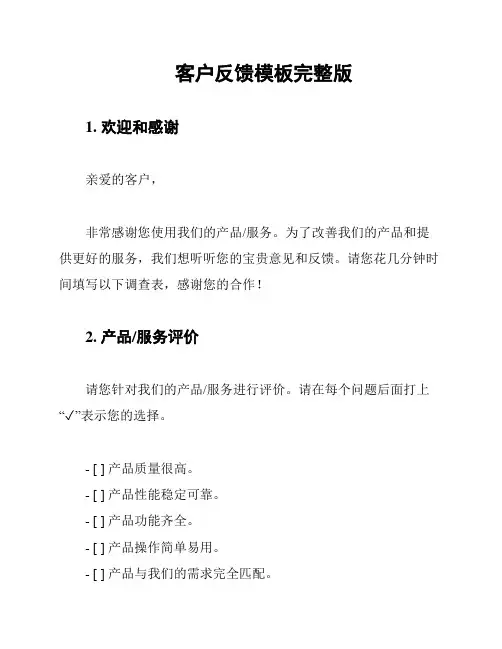 客户反馈模板完整版

1. 欢迎和感谢

亲爱的客户，

非常感谢您使用我们的产品/服务。为了改善我们的产品和提供更好的服务，我们想听听您的宝贵意见和反馈。请您花几分钟时间填写以下调查表，感谢您的合作！

2. 产品/服务评价

请您针对我们的产品/服务进行评价。请在每个问题后面打上“✓”表示您的选择。

- [ ] 产品质量很高。
- [ ] 产品性能稳定可靠。
- [ ] 产品功能齐全。
- [ ] 产品操作简单易用。
- [ ] 产品与我们的需求完全匹配。